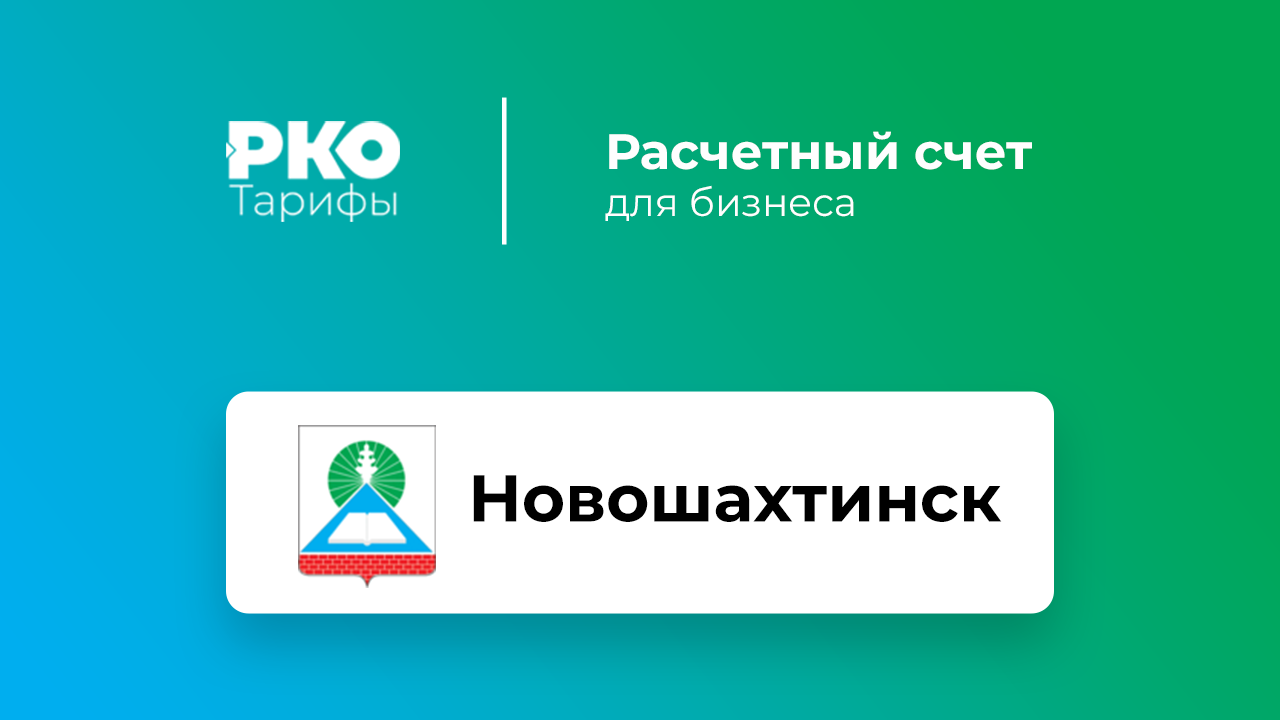 РКО
Тарифы

Расчетный счет
для бизнеса

Новошахтинск